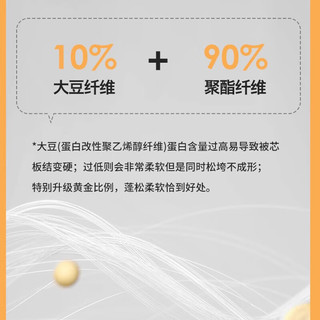 10%
大豆纤维

+

90%
聚酯纤维

*大豆(蛋白改性聚乙烯醇纤维)蛋白含量过高易导致被芯板结变硬；过低则会非常柔软但是同时松垮不成形；特别升级黄金比例，蓬松柔软恰到好处。